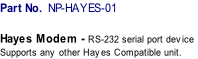 Part No. NP-HAYES-01

Hayes Modem - RS-232 serial port device Supports any other Hayes Compatible unit.